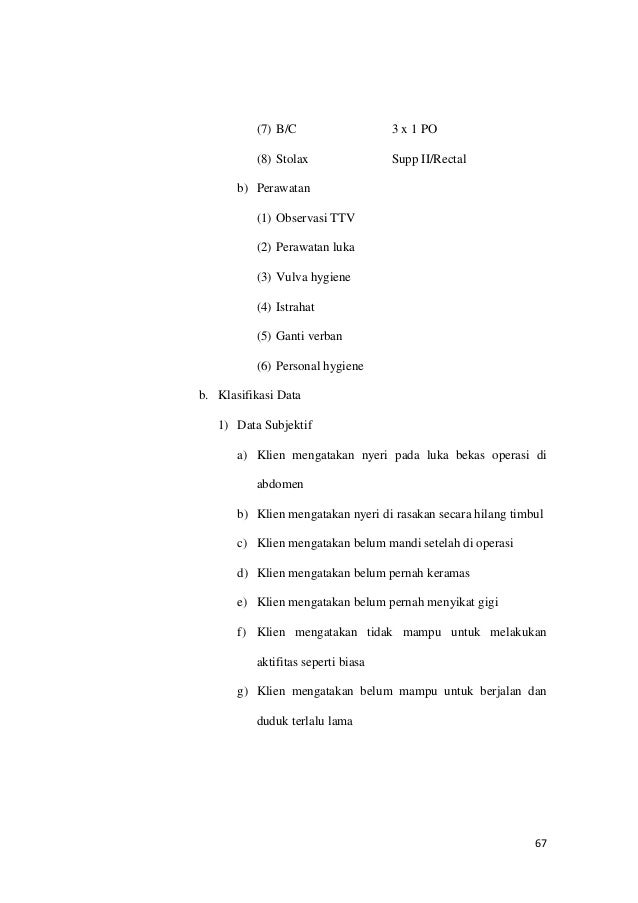 (7) B/C 3 x 1 PO

(8) Stolax Supp II/Rectal

b) Perawatan

(1) Observasi TTV

(2) Perawatan luka

(3) Vulva hygiene

(4) Istrahat

(5) Ganti verban

(6) Personal hygiene

b. Klasifikasi Data

1) Data Subjektif

a) Klien mengatakan nyeri pada luka bekas operasi di abdomen

b) Klien mengatakan nyeri di rasakan secara hilang timbul

c) Klien mengatakan belum mandi setelah di operasi

d) Klien mengatakan belum pernah keramas

e) Klien mengatakan belum pernah menyikat gigi

f) Klien mengatakan tidak mampu untuk melakukan aktifitas seperti biasa

g) Klien mengatakan belum mampu untuk berjalan dan duduk terlalu lama

67